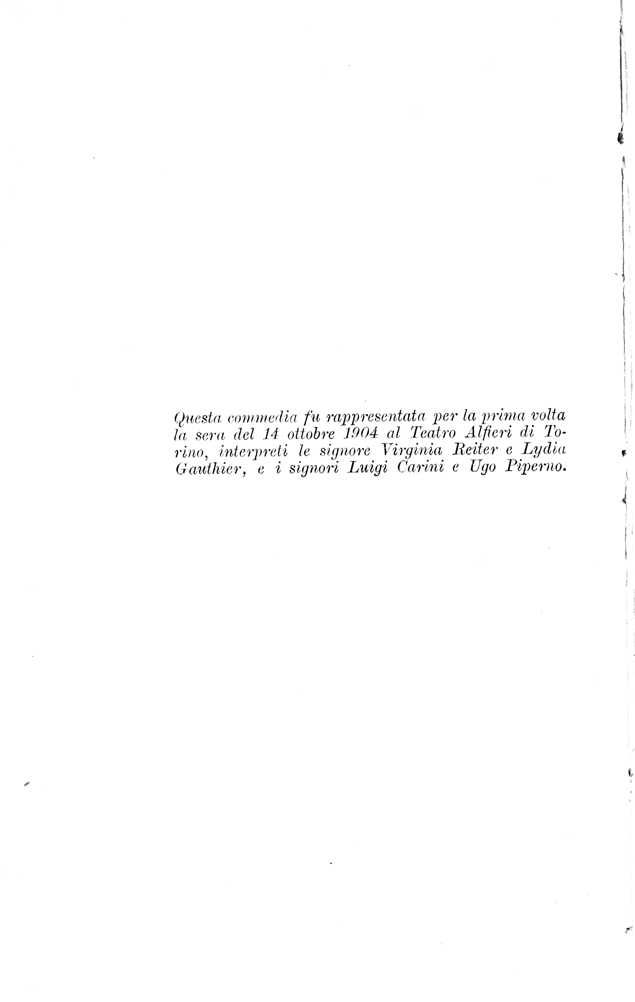 Questa commedia fu rappresentata per la prima volta la sera del 14 ottobre 1904 al Teatro Alfieri di Torino, interpreti le signore Virginia Reiter e Lydia Gauthier, e i signori Luigi Carini e Ugo Piperno.